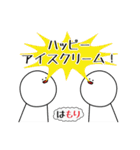 ハッピー
アイスクリーム！

はもり